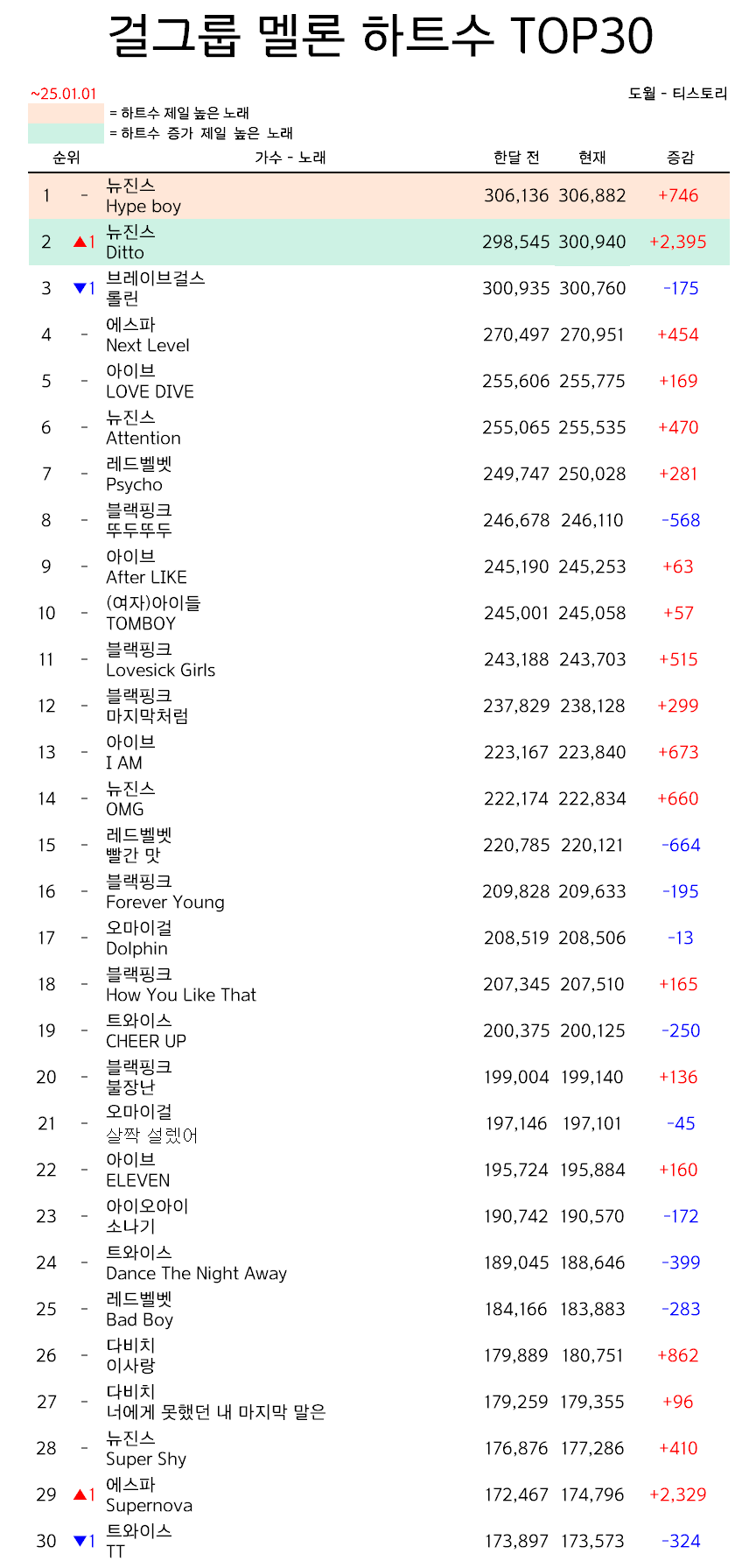 걸그룹 멜론 하트수 TOP30

~25.01.01

도월 - 티스토리

= 하트수 제일 높은 노래
= 하트수 증가 제일 높은 노래

| 순위 | | 가수 - 노래 | 한달 전 | 현재 | 증감 |
|---|---|---|---|---|---|
| 1 | - | 뉴진스 Hype boy | 306,136 | 306,882 | +746 |
| 2 | ▲1 | 뉴진스 Ditto | 298,545 | 300,940 | +2,395 |
| 3 | ▼1 | 브레이브걸스 롤린 | 300,935 | 300,760 | -175 |
| 4 | - | 에스파 Next Level | 270,497 | 270,951 | +454 |
| 5 | - | 아이브 LOVE DIVE | 255,606 | 255,775 | +169 |
| 6 | - | 뉴진스 Attention | 255,065 | 255,535 | +470 |
| 7 | - | 레드벨벳 Psycho | 249,747 | 250,028 | +281 |
| 8 | - | 블랙핑크 뚜두뚜두 | 246,678 | 246,110 | -568 |
| 9 | - | 아이브 After LIKE | 245,190 | 245,253 | +63 |
| 10 | - | (여자)아이들 TOMBOY | 245,001 | 245,058 | +57 |
| 11 | - | 블랙핑크 Lovesick Girls | 243,188 | 243,703 | +515 |
| 12 | - | 블랙핑크 마지막처럼 | 237,829 | 238,128 | +299 |
| 13 | - | 아이브 I AM | 223,167 | 223,840 | +673 |
| 14 | - | 뉴진스 OMG | 222,174 | 222,834 | +660 |
| 15 | - | 레드벨벳 빨간 맛 | 220,785 | 220,121 | -664 |
| 16 | - | 블랙핑크 Forever Young | 209,828 | 209,633 | -195 |
| 17 | - | 오마이걸 Dolphin | 208,519 | 208,506 | -13 |
| 18 | - | 블랙핑크 How You Like That | 207,345 | 207,510 | +165 |
| 19 | - | 트와이스 CHEER UP | 200,375 | 200,125 | -250 |
| 20 | - | 블랙핑크 불장난 | 199,004 | 199,140 | +136 |
| 21 | - | 오마이걸 살짝 설렜어 | 197,146 | 197,101 | -45 |
| 22 | - | 아이브 ELEVEN | 195,724 | 195,884 | +160 |
| 23 | - | 아이오아이 소나기 | 190,742 | 190,570 | -172 |
| 24 | - | 트와이스 Dance The Night Away | 189,045 | 188,646 | -399 |
| 25 | - | 레드벨벳 Bad Boy | 184,166 | 183,883 | -283 |
| 26 | - | 다비치 이사랑 | 179,889 | 180,751 | +862 |
| 27 | - | 다비치 너에게 못했던 내 마지막 말은 | 179,259 | 179,355 | +96 |
| 28 | - | 뉴진스 Super Shy | 176,876 | 177,286 | +410 |
| 29 | ▲1 | 에스파 Supernova | 172,467 | 174,796 | +2,329 |
| 30 | ▼1 | 트와이스 TT | 173,897 | 173,573 | -324 |